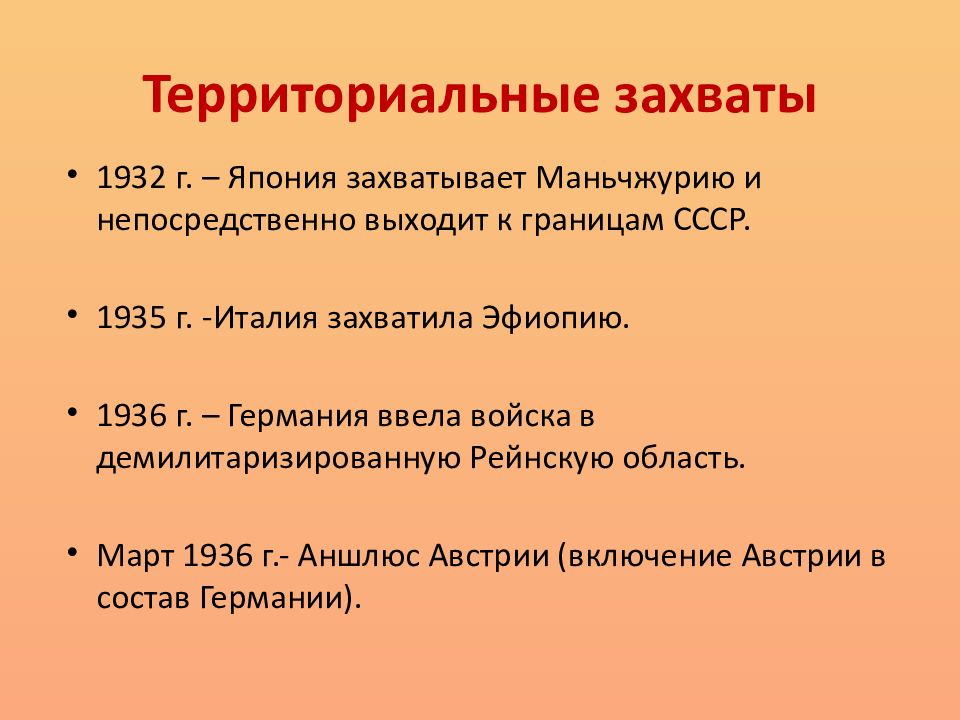 Территориальные захваты

• 1932 г. – Япония захватывает Маньчжурию и непосредственно выходит к границам СССР.

• 1935 г. -Италия захватила Эфиопию.

• 1936 г. – Германия ввела войска в демилитаризированную Рейнскую область.

• Март 1936 г.- Аншлюс Австрии (включение Австрии в состав Германии).